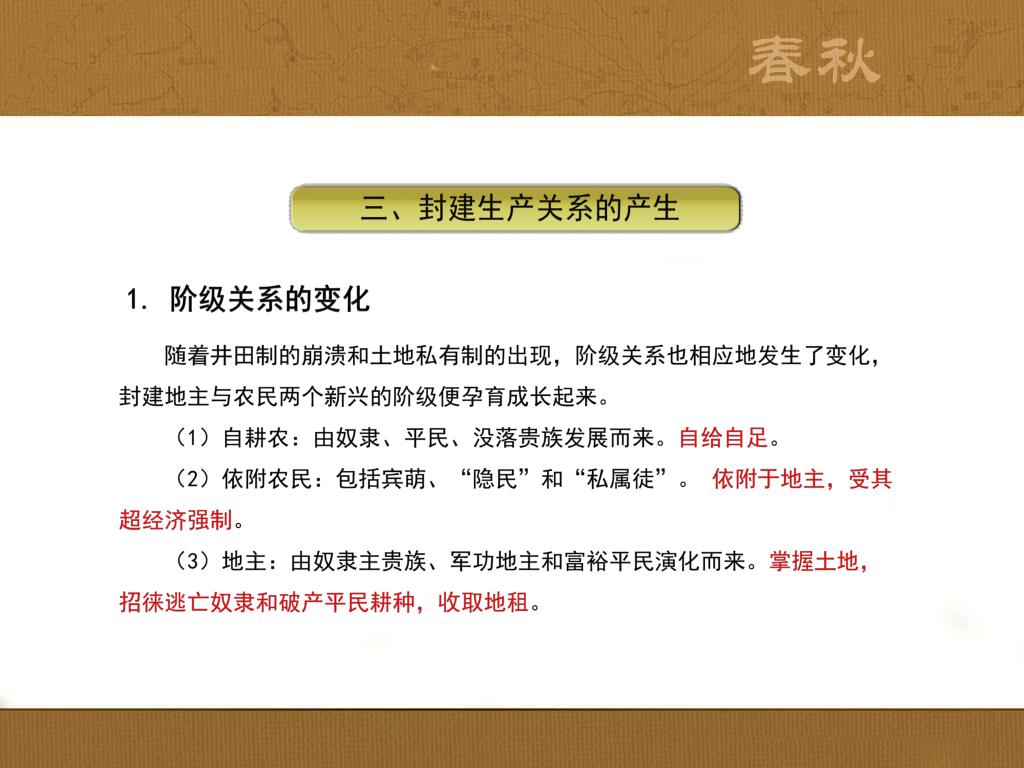 春秋

三、封建生产关系的产生

1. 阶级关系的变化

随着井田制的崩溃和土地私有制的出现，阶级关系也相应地发生了变化，封建地主与农民两个新兴的阶级便孕育成长起来。

（1）自耕农：由奴隶、平民、没落贵族发展而来。自给自足。

（2）依附农民：包括宾萌、“隐民”和“私属徒”。 依附于地主，受其超经济强制。

（3）地主：由奴隶主贵族、军功地主和富裕平民演化而来。掌握土地，招徕逃亡奴隶和破产平民耕种，收取地租。